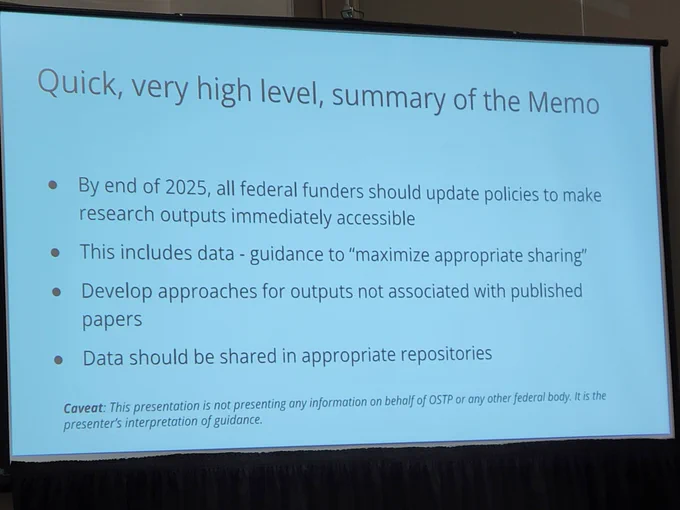 Quick, very high level, summary of the Memo

• By end of 2025, all federal funders should update policies to make research outputs immediately accessible
• This includes data - guidance to "maximize appropriate sharing"
• Develop approaches for outputs not associated with published papers
• Data should be shared in appropriate repositories

Caveat: This presentation is not presenting any information on behalf of OSTP or any other federal body. It is the presenter's interpretation of guidance.